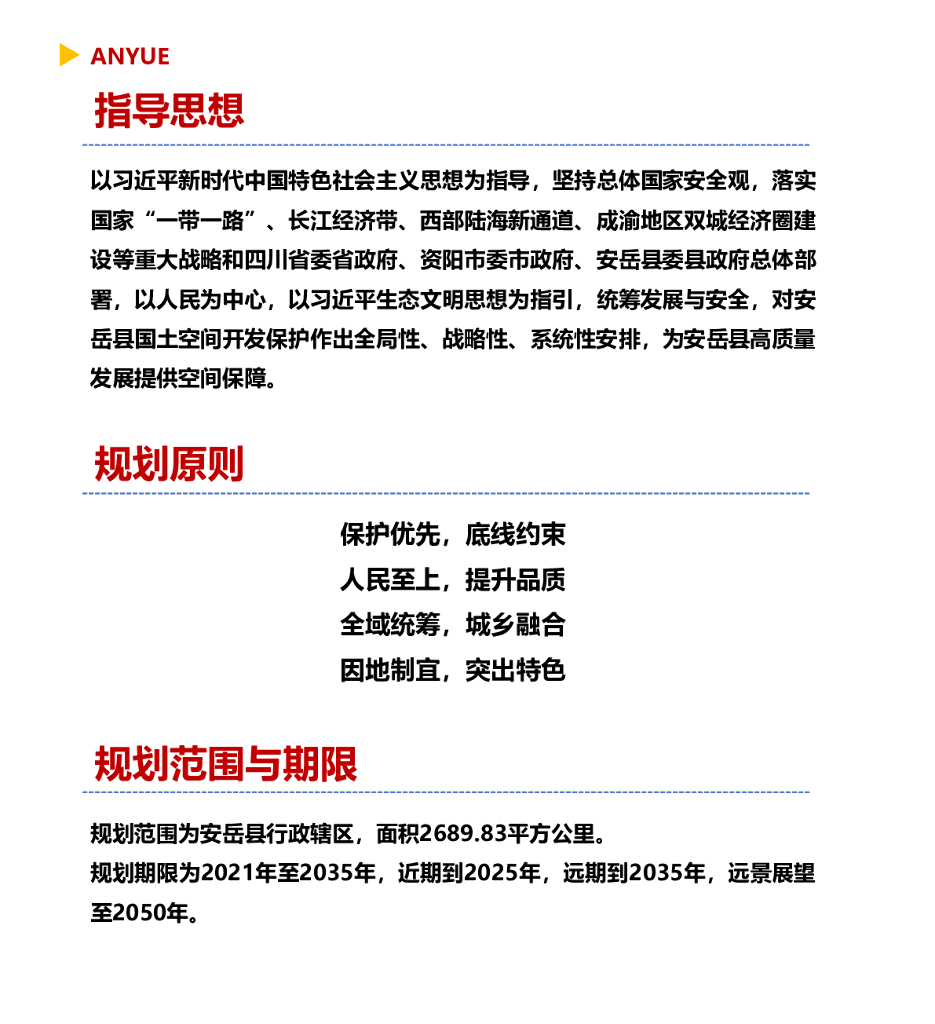 ANYUE

指导思想

以习近平新时代中国特色社会主义思想为指导，坚持总体国家安全观，落实国家“一带一路”、长江经济带、西部陆海新通道、成渝地区双城经济圈建设等重大战略和四川省委省政府、资阳市委市政府、安岳县委县政府总体部署，以人民为中心，以习近平生态文明思想为指引，统筹发展与安全，对安岳县国土空间开发保护作出全局性、战略性、系统性安排，为安岳县高质量发展提供空间保障。

规划原则

保护优先，底线约束
人民至上，提升品质
全域统筹，城乡融合
因地制宜，突出特色

规划范围与期限

规划范围为安岳县行政辖区，面积2689.83平方公里。
规划期限为2021年至2035年，近期到2025年，远期到2035年，远景展望至2050年。